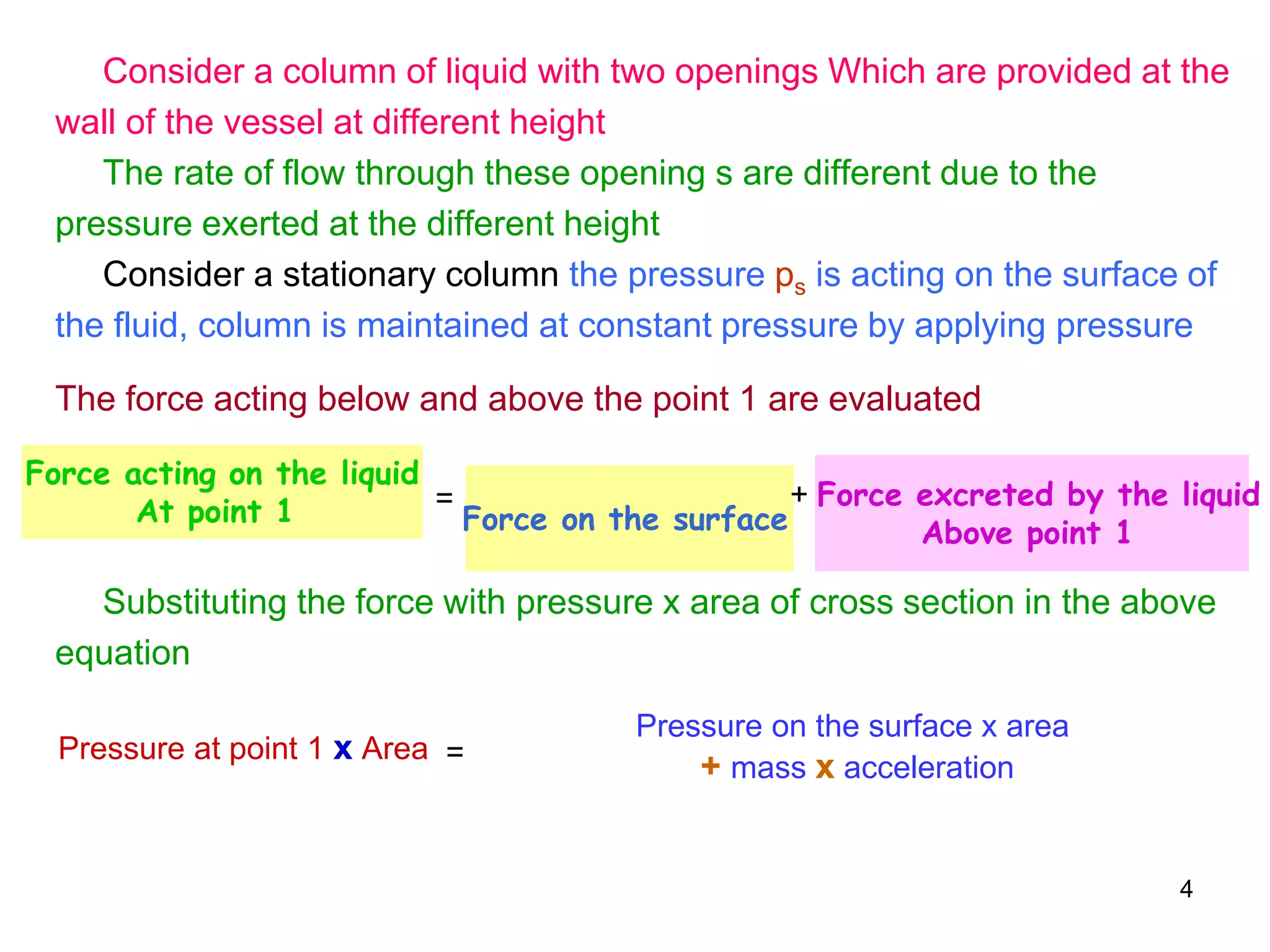 Consider a column of liquid with two openings Which are provided at the wall of the vessel at different height

The rate of flow through these opening s are different due to the pressure exerted at the different height

Consider a stationary column the pressure $p_s$ is acting on the surface of the fluid, column is maintained at constant pressure by applying pressure

The force acting below and above the point 1 are evaluated

Force acting on the liquid At point 1 = Force on the surface + Force excreted by the liquid Above point 1

Substituting the force with pressure x area of cross section in the above equation

Pressure at point 1 x Area = Pressure on the surface x area + mass x acceleration

4